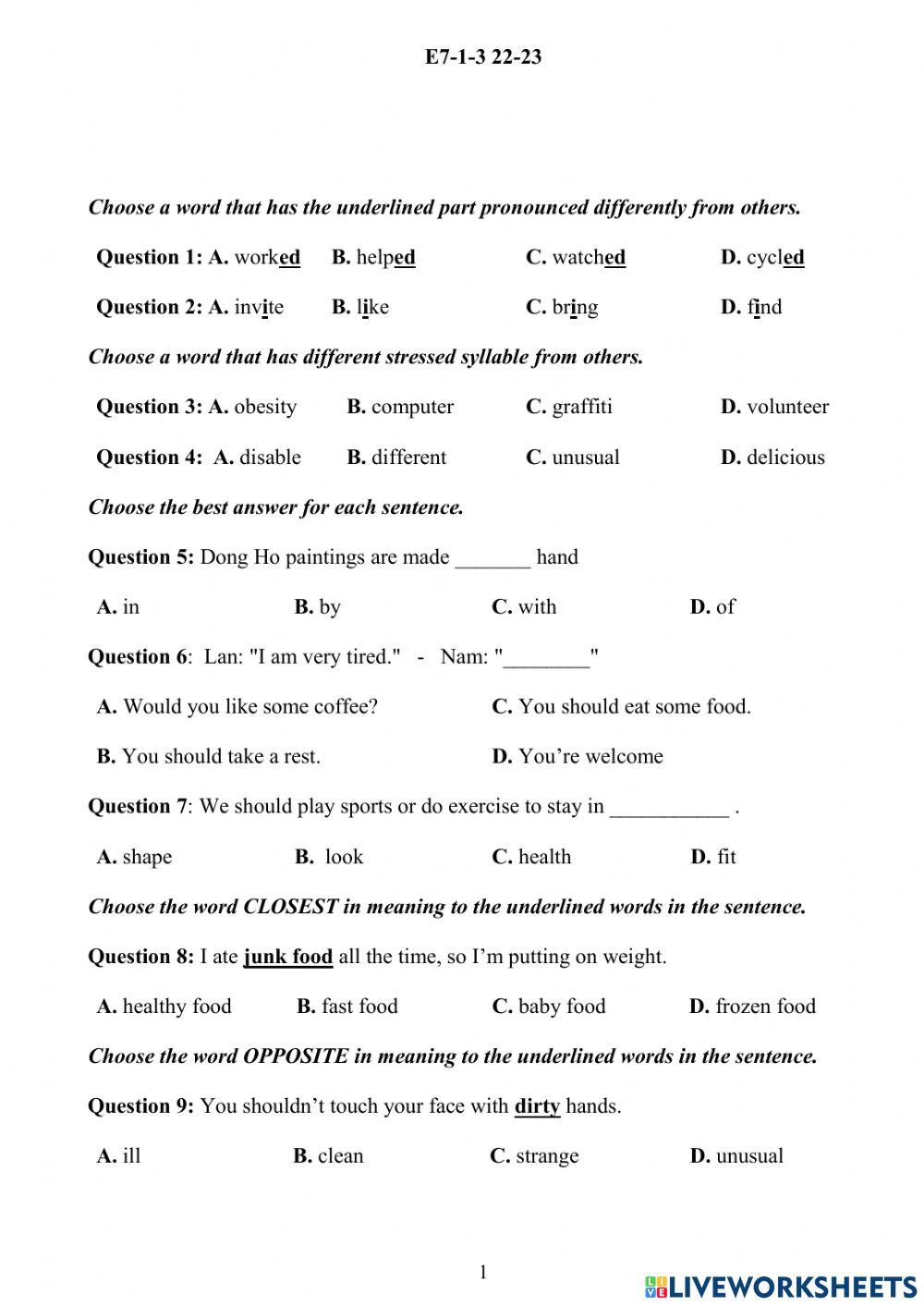 E7-1-3 22-23

Choose a word that has the underlined part pronounced differently from others.

Question 1: A. worked B. helped C. watched D. cycled

Question 2: A. invite B. like C. bring D. find

Choose a word that has different stressed syllable from others.

Question 3: A. obesity B. computer C. graffiti D. volunteer

Question 4: A. disable B. different C. unusual D. delicious

Choose the best answer for each sentence.

Question 5: Dong Ho paintings are made _______ hand

A. in B. by C. with D. of

Question 6: Lan: "I am very tired." - Nam: "________"

A. Would you like some coffee? C. You should eat some food.

B. You should take a rest. D. You're welcome

Question 7: We should play sports or do exercise to stay in ___________ .

A. shape B. look C. health D. fit

Choose the word CLOSEST in meaning to the underlined words in the sentence.

Question 8: I ate junk food all the time, so I'm putting on weight.

A. healthy food B. fast food C. baby food D. frozen food

Choose the word OPPOSITE in meaning to the underlined words in the sentence.

Question 9: You shouldn't touch your face with dirty hands.

A. ill B. clean C. strange D. unusual

1

LIVEWORKSHEETS